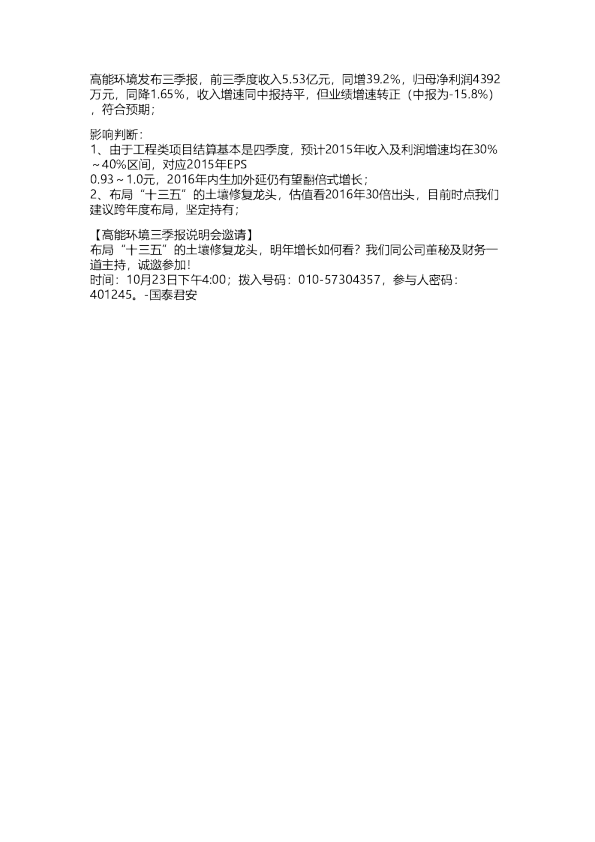 高能环境发布三季报，前三季度收入5.53亿元，同增39.2%，归母净利润4392万元，同降1.65%，收入增速同中报持平，但业绩增速转正（中报为-15.8%），符合预期；

影响判断：
1、由于工程类项目结算基本是四季度，预计2015年收入及利润增速均在30%～40%区间，对应2015年EPS
0.93～1.0元，2016年内生加外延仍有望翻倍式增长；
2、布局“十三五”的土壤修复龙头，估值看2016年30倍出头，目前时点我们建议跨年度布局，坚定持有；

【高能环境三季报说明会邀请】
布局“十三五”的土壤修复龙头，明年增长如何看？我们同公司董秘及财务一道主持，诚邀参加！
时间：10月23日下午4:00；拨入号码：010-57304357，参与人密码：401245。-国泰君安